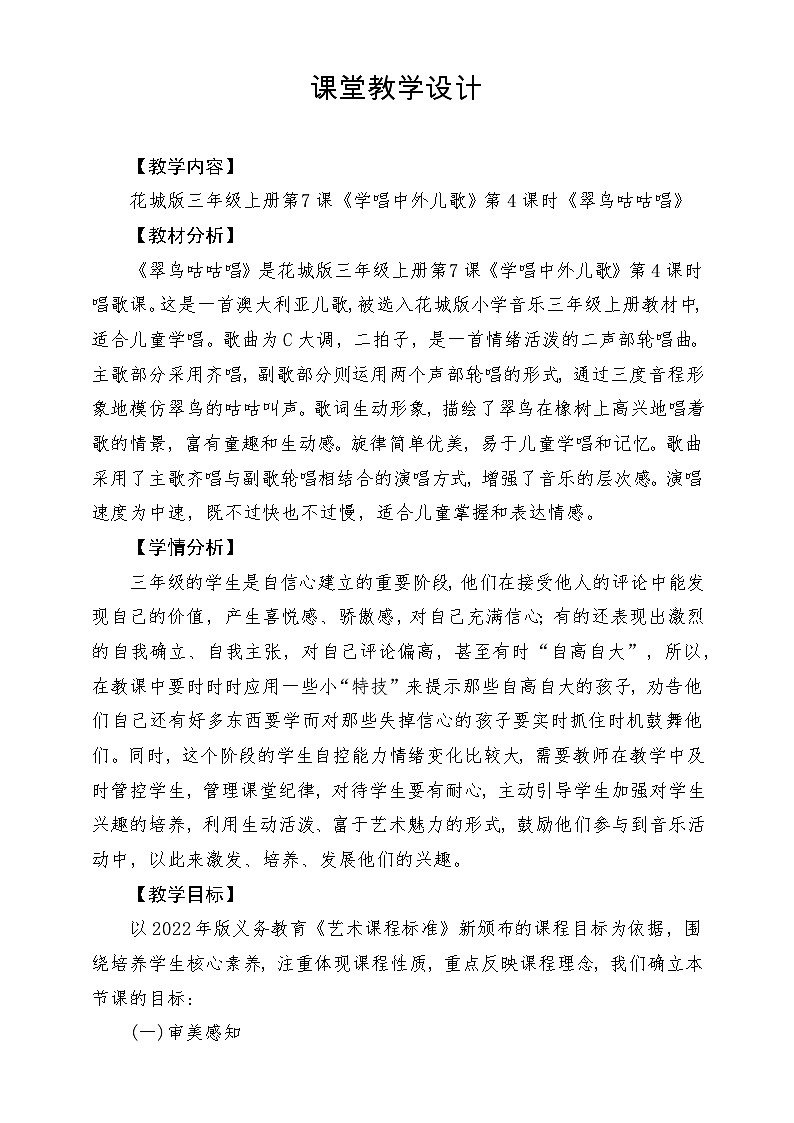 课堂教学设计

【教学内容】

花城版三年级上册第7课《学唱中外儿歌》第4课时《翠鸟咕咕唱》

【教材分析】

《翠鸟咕咕唱》是花城版三年级上册第7课《学唱中外儿歌》第4课时唱歌课。这是一首澳大利亚儿歌，被选入花城版小学音乐三年级上册教材中，适合儿童学唱。歌曲为C大调，二拍子，是一首情绪活泼的二声部轮唱曲。主歌部分采用齐唱，副歌部分则运用两个声部轮唱的形式，通过三度音程形象地模仿翠鸟的咕咕叫声。歌词生动形象，描绘了翠鸟在橡树上高兴地唱着歌的情景，富有童趣和生动感。旋律简单优美，易于儿童学唱和记忆。歌曲采用了主歌齐唱与副歌轮唱相结合的演唱方式，增强了音乐的层次感。演唱速度为中速，既不过快也不过慢，适合儿童掌握和表达情感。

【学情分析】

三年级的学生是自信心建立的重要阶段，他们在接受他人的评论中能发现自己的价值，产生喜悦感、骄傲感，对自己充满信心；有的还表现出激烈的自我确立、自我主张，对自己评论偏高，甚至有时“自高自大”，所以，在教课中要时时应用一些小“特技”来提示那些自高自大的孩子，劝告他们自己还有好多东西要学而对那些失掉信心的孩子要实时抓住时机鼓舞他们。同时，这个阶段的学生自控能力情绪变化比较大，需要教师在教学中及时管控学生，管理课堂纪律，对待学生要有耐心，主动引导学生加强对学生兴趣的培养，利用生动活泼、富于艺术魅力的形式，鼓励他们参与到音乐活动中，以此来激发、培养、发展他们的兴趣。

【教学目标】

以2022年版义务教育《艺术课程标准》新颁布的课程目标为依据，围绕培养学生核心素养，注重体现课程性质，重点反映课程理念，我们确立本节课的目标：

(一)审美感知